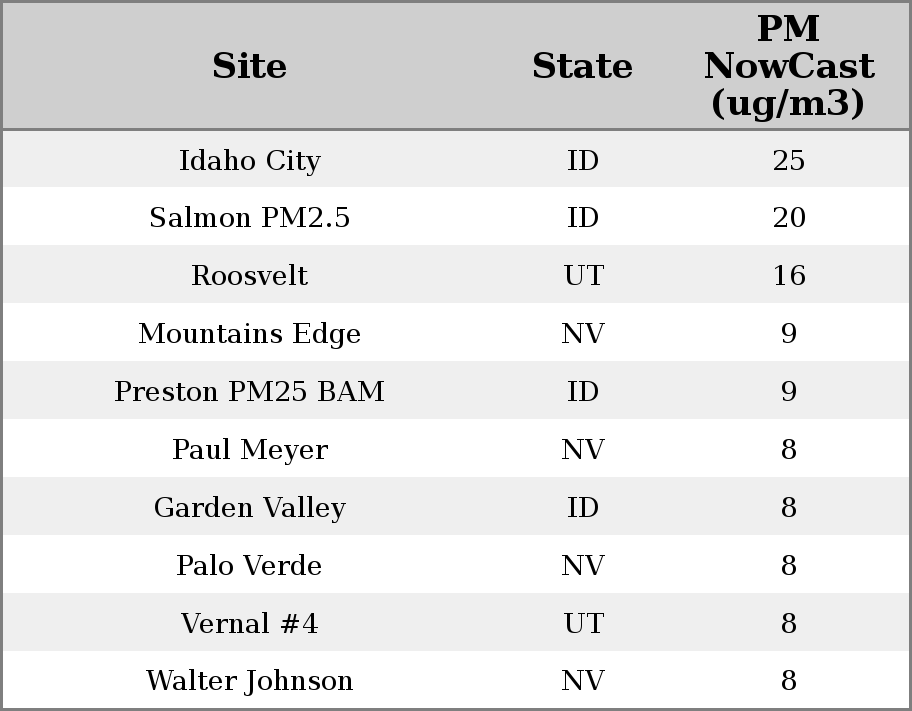 | Site | State | PM NowCast (ug/m3) |
|---|---|---|
| Idaho City | ID | 25 |
| Salmon PM2.5 | ID | 20 |
| Roosvelt | UT | 16 |
| Mountains Edge | NV | 9 |
| Preston PM25 BAM | ID | 9 |
| Paul Meyer | NV | 8 |
| Garden Valley | ID | 8 |
| Palo Verde | NV | 8 |
| Vernal #4 | UT | 8 |
| Walter Johnson | NV | 8 |